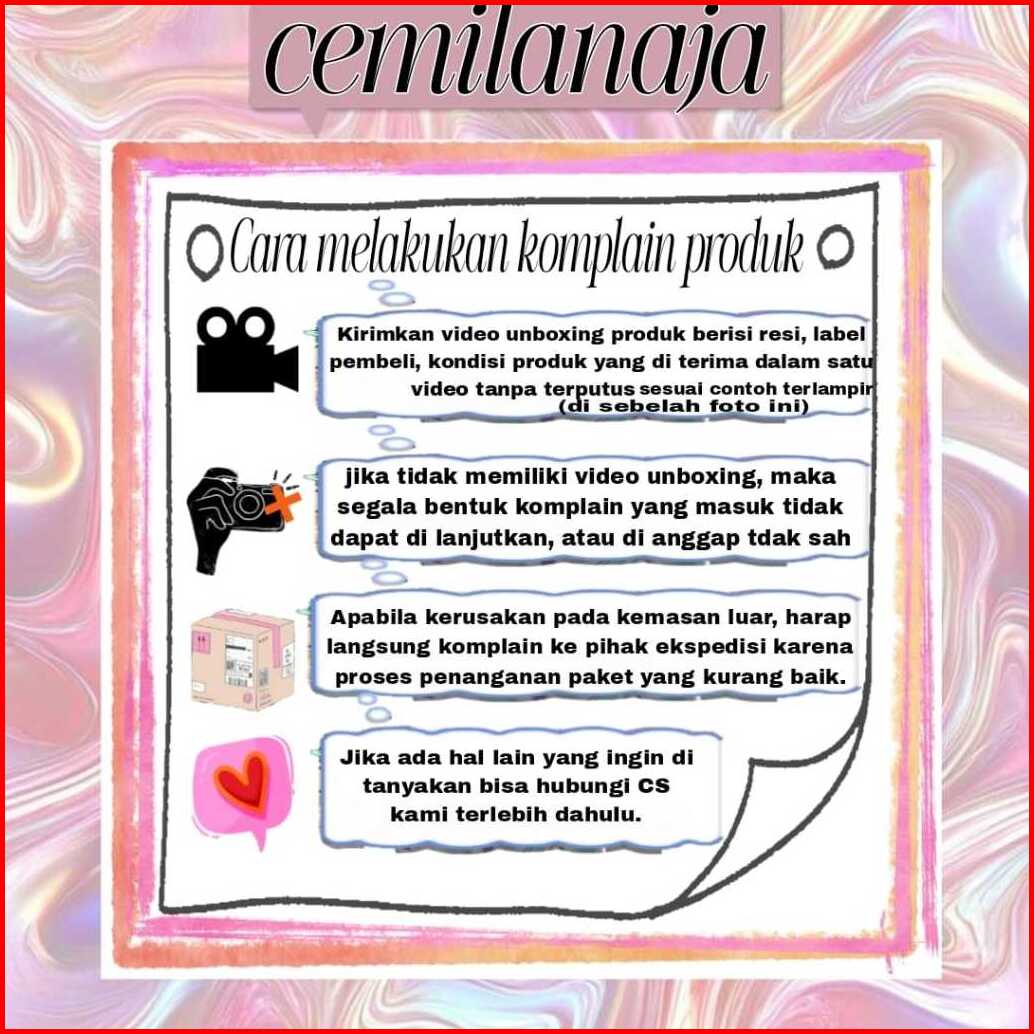 cemilanaja

Cara melakukan komplain produk

Kirimkan video unboxing produk berisi resi, label pembeli, kondisi produk yang di terima dalam satu video tanpa terputus sesuai contoh terlampir (di sebelah foto ini)

jika tidak memiliki video unboxing, maka segala bentuk komplain yang masuk tidak dapat di lanjutkan, atau di anggap tdak sah

Apabila kerusakan pada kemasan luar, harap langsung komplain ke pihak ekspedisi karena proses penanganan paket yang kurang baik.

Jika ada hal lain yang ingin di tanyakan bisa hubungi CS kami terlebih dahulu.